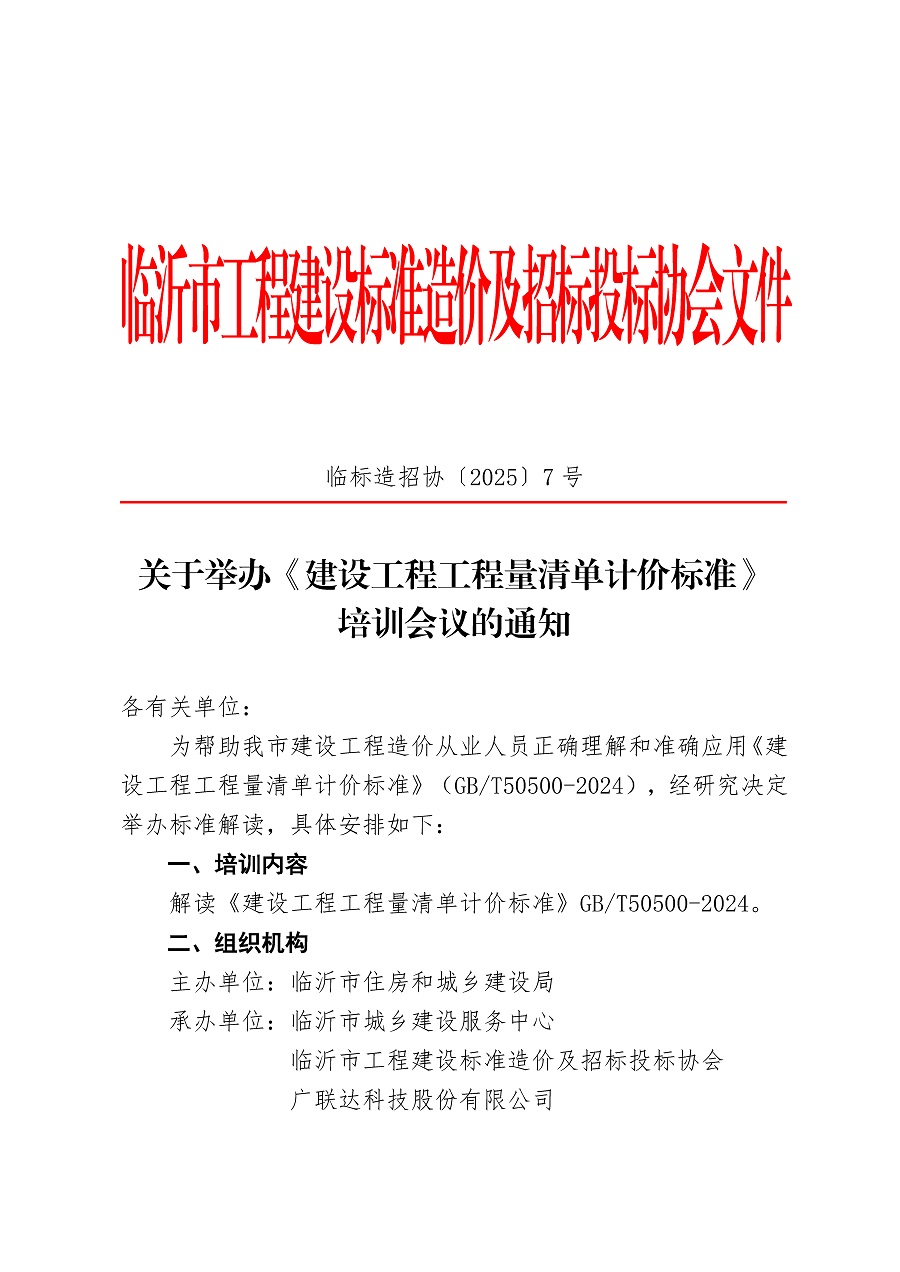 临沂市工程建设标准造价及招标投标协会文件

临标造招协〔2025〕7 号

关于举办《建设工程工程量清单计价标准》培训会议的通知

各有关单位：

为帮助我市建设工程造价从业人员正确理解和准确应用《建设工程工程量清单计价标准》（GB/T50500-2024），经研究决定举办标准解读，具体安排如下：

一、培训内容

解读《建设工程工程量清单计价标准》GB/T50500-2024。

二、组织机构

主办单位：临沂市住房和城乡建设局

承办单位：临沂市城乡建设服务中心

临沂市工程建设标准造价及招标投标协会

广联达科技股份有限公司